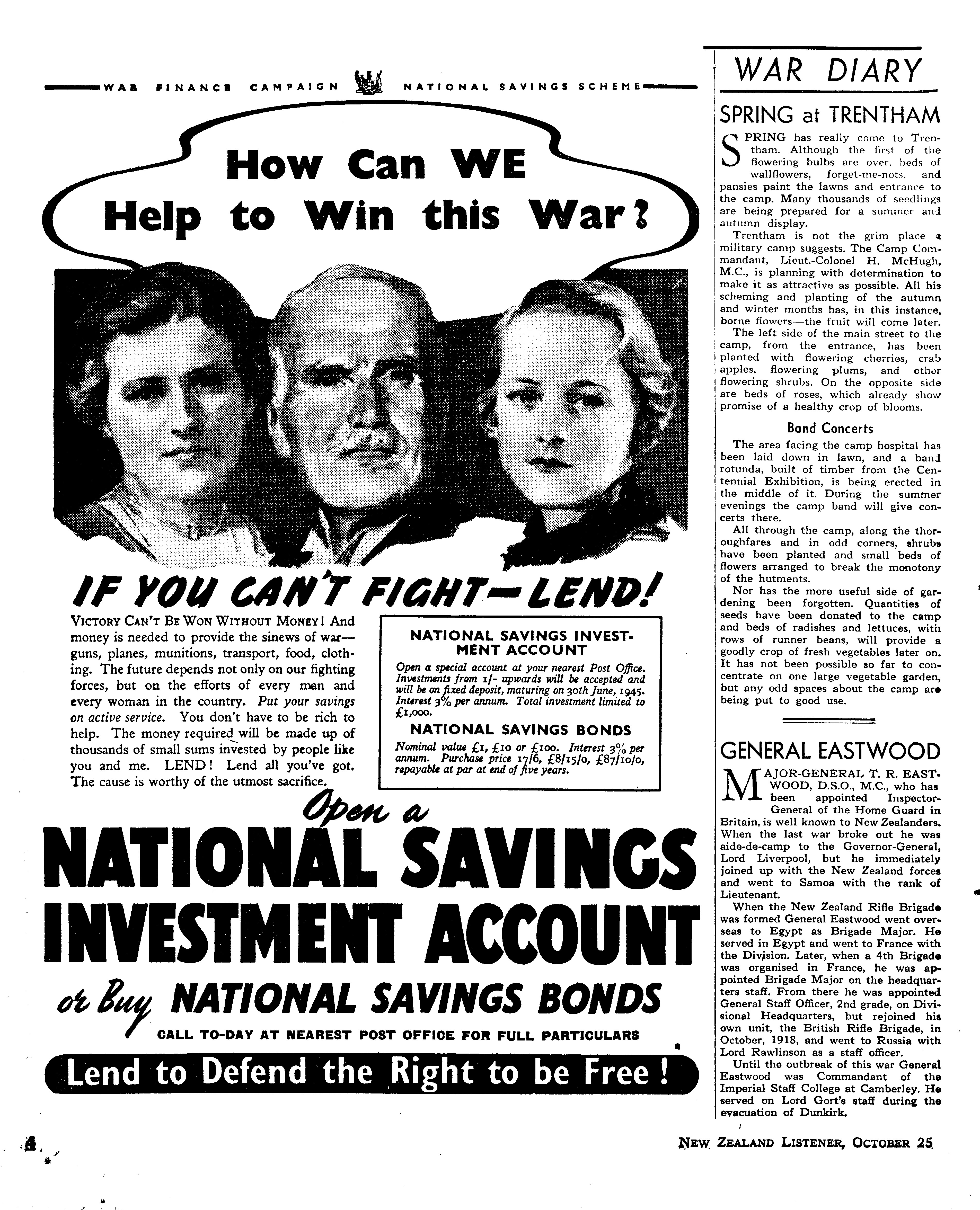 WAR FINANCE CAMPAIGN NATIONAL SAVINGS SCHEME

How Can WE Help to Win this War?

IF YOU CAN'T FIGHT—LEND!

VICTORY CAN'T BE WON WITHOUT MONEY! And money is needed to provide the sinews of war—guns, planes, munitions, transport, food, clothing. The future depends not only on our fighting forces, but on the efforts of every man and every woman in the country. Put your savings on active service. You don't have to be rich to help. The money required will be made up of thousands of small sums invested by people like you and me. LEND! Lend all you've got. The cause is worthy of the utmost sacrifice.

NATIONAL SAVINGS INVESTMENT ACCOUNT

Open a special account at your nearest Post Office. Investments from 1/- upwards will be accepted and will be on fixed deposit, maturing on 30th June, 1945. Interest 3% per annum. Total investment limited to £1,000.

NATIONAL SAVINGS BONDS

Nominal value £1, £10 or £100. Interest 3% per annum. Purchase price 17/6, £8/15/0, £87/10/0, repayable at par at end of five years.

Open a NATIONAL SAVINGS INVESTMENT ACCOUNT

or Buy NATIONAL SAVINGS BONDS

CALL TO-DAY AT NEAREST POST OFFICE FOR FULL PARTICULARS

Lend to Defend the Right to be Free!

WAR DIARY

SPRING at TRENTHAM

SPRING has really come to Trentham. Although the first of the flowering bulbs are over, beds of wallflowers, forget-me-nots, and pansies paint the lawns and entrance to the camp. Many thousands of seedlings are being prepared for a summer and autumn display.

Trentham is not the grim place a military camp suggests. The Camp Commandant, Lieut.-Colonel H. McHugh, M.C., is planning with determination to make it as attractive as possible. All his scheming and planting of the autumn and winter months has, in this instance, borne flowers—the fruit will come later.

The left side of the main street to the camp, from the entrance, has been planted with flowering cherries, crab apples, flowering plums, and other flowering shrubs. On the opposite side are beds of roses, which already show promise of a healthy crop of blooms.

Band Concerts

The area facing the camp hospital has been laid down in lawn, and a band rotunda, built of timber from the Centennial Exhibition, is being erected in the middle of it. During the summer evenings the camp band will give concerts there.

All through the camp, along the thoroughfares and in odd corners, shrubs have been planted and small beds of flowers arranged to break the monotony of the hutments.

Nor has the more useful side of gardening been forgotten. Quantities of seeds have been donated to the camp and beds of radishes and lettuces, with rows of runner beans, will provide a goodly crop of fresh vegetables later on. It has not been possible so far to concentrate on one large vegetable garden, but any odd spaces about the camp are being put to good use.

GENERAL EASTWOOD

MAJOR-GENERAL T. R. EASTWOOD, D.S.O., M.C., who has been appointed Inspector-General of the Home Guard in Britain, is well known to New Zealanders. When the last war broke out he was aide-de-camp to the Governor-General, Lord Liverpool, but he immediately joined up with the New Zealand forces and went to Samoa with the rank of Lieutenant.

When the New Zealand Rifle Brigade was formed General Eastwood went overseas to Egypt as Brigade Major. He served in Egypt and went to France with the Division. Later, when a 4th Brigade was organised in France, he was appointed Brigade Major on the headquarters staff. From there he was appointed General Staff Officer, 2nd grade, on Divisional Headquarters, but rejoined his own unit, the British Rifle Brigade, in October, 1918, and went to Russia with Lord Rawlinson as a staff officer.

Until the outbreak of this war General Eastwood was Commandant of the Imperial Staff College at Camberley. He served on Lord Gort's staff during the evacuation of Dunkirk.

4

NEW ZEALAND LISTENER, OCTOBER 25